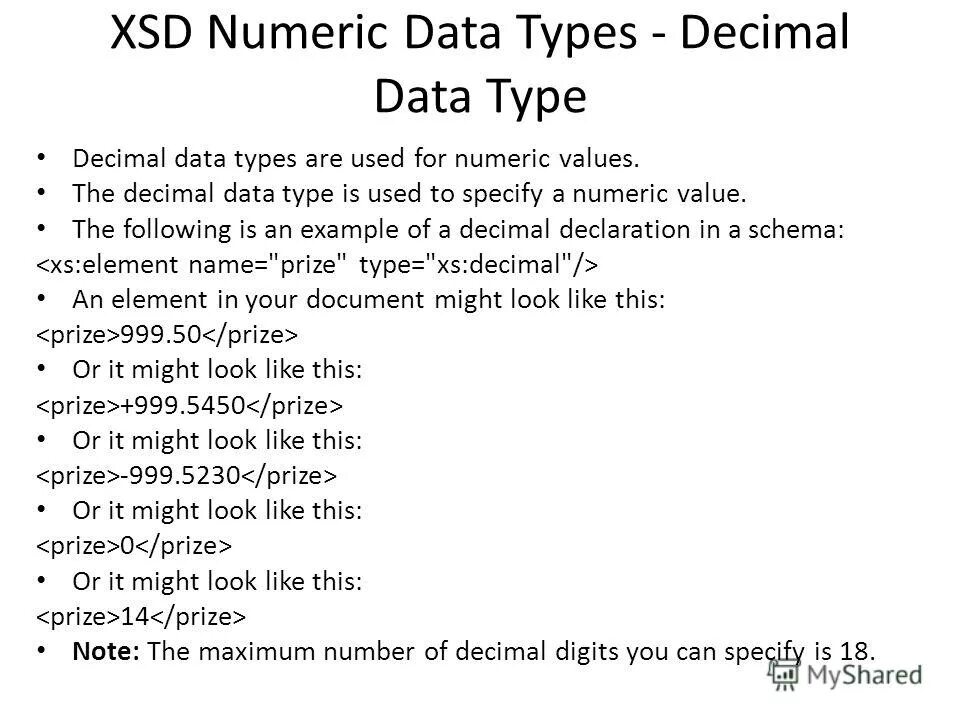 XSD Numeric Data Types - Decimal Data Type

• Decimal data types are used for numeric values.
• The decimal data type is used to specify a numeric value.
• The following is an example of a decimal declaration in a schema:
<xs:element name="prize" type="xs:decimal"/>
• An element in your document might look like this:
<prize>999.50</prize>
• Or it might look like this:
<prize>+999.5450</prize>
• Or it might look like this:
<prize>-999.5230</prize>
• Or it might look like this:
<prize>0</prize>
• Or it might look like this:
<prize>14</prize>
• Note: The maximum number of decimal digits you can specify is 18.

MyShared